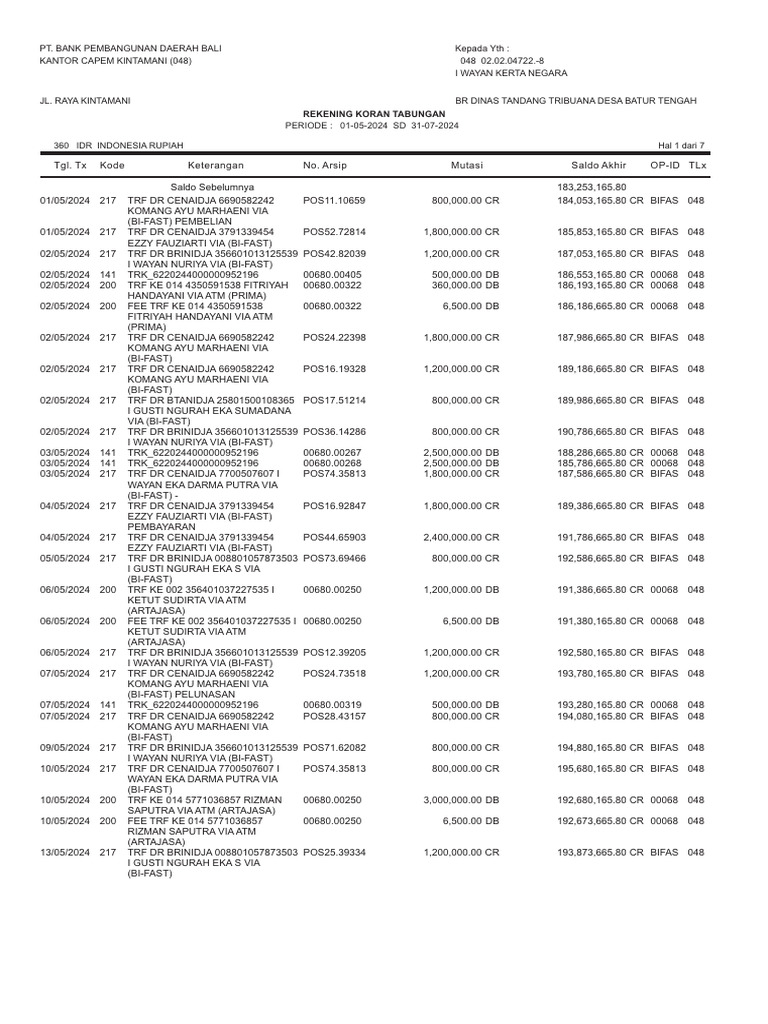 PT. BANK PEMBANGUNAN DAERAH BALI
KANTOR CAPEM KINTAMANI (048)

Kepada Yth :
048 02.02.04722.-8
I WAYAN KERTA NEGARA

JL. RAYA KINTAMANI

BR DINAS TANDANG TRIBUANA DESA BATUR TENGAH

REKENING KORAN TABUNGAN
PERIODE : 01-05-2024 SD 31-07-2024

360 IDR INDONESIA RUPIAH

Hal 1 dari 7

| Tgl. Tx | Kode | Keterangan | No. Arsip | Mutasi | Saldo Akhir | OP-ID | TLx |
|---|---|---|---|---|---|---|---|
| | | Saldo Sebelumnya | | | 183,253,165.80 | | |
| 01/05/2024 | 217 | TRF DR CENAIDJA 6690582242 KOMANG AYU MARHAENI VIA (BI-FAST) PEMBELIAN | POS11.10659 | 800,000.00 CR | 184,053,165.80 CR | BIFAS | 048 |
| 01/05/2024 | 217 | TRF DR CENAIDJA 3791339454 EZZY FAUZIARTI VIA (BI-FAST) | POS52.72814 | 1,800,000.00 CR | 185,853,165.80 CR | BIFAS | 048 |
| 02/05/2024 | 217 | TRF DR BRINIDJA 356601013125539 I WAYAN NURIYA VIA (BI-FAST) | POS42.82039 | 1,200,000.00 CR | 187,053,165.80 CR | BIFAS | 048 |
| 02/05/2024 | 141 | TRK_6220244000000952196 | 00680.00405 | 500,000.00 DB | 186,553,165.80 CR | 00068 | 048 |
| 02/05/2024 | 200 | TRF KE 014 4350591538 FITRIYAH HANDAYANI VIA ATM (PRIMA) | 00680.00322 | 360,000.00 DB | 186,193,165.80 CR | 00068 | 048 |
| 02/05/2024 | 200 | FEE TRF KE 014 4350591538 FITRIYAH HANDAYANI VIA ATM (PRIMA) | 00680.00322 | 6,500.00 DB | 186,186,665.80 CR | 00068 | 048 |
| 02/05/2024 | 217 | TRF DR CENAIDJA 6690582242 KOMANG AYU MARHAENI VIA (BI-FAST) | POS24.22398 | 1,800,000.00 CR | 187,986,665.80 CR | BIFAS | 048 |
| 02/05/2024 | 217 | TRF DR CENAIDJA 6690582242 KOMANG AYU MARHAENI VIA (BI-FAST) | POS16.19328 | 1,200,000.00 CR | 189,186,665.80 CR | BIFAS | 048 |
| 02/05/2024 | 217 | TRF DR BTANIDJA 25801500108365 I GUSTI NGURAH EKA SUMADANA VIA (BI-FAST) | POS17.51214 | 800,000.00 CR | 189,986,665.80 CR | BIFAS | 048 |
| 02/05/2024 | 217 | TRF DR BRINIDJA 356601013125539 I WAYAN NURIYA VIA (BI-FAST) | POS36.14286 | 800,000.00 CR | 190,786,665.80 CR | BIFAS | 048 |
| 03/05/2024 | 141 | TRK_6220244000000952196 | 00680.00267 | 2,500,000.00 DB | 188,286,665.80 CR | 00068 | 048 |
| 03/05/2024 | 141 | TRK_6220244000000952196 | 00680.00268 | 2,500,000.00 DB | 185,786,665.80 CR | 00068 | 048 |
| 03/05/2024 | 217 | TRF DR CENAIDJA 7700507607 I WAYAN EKA DARMA PUTRA VIA (BI-FAST) - | POS74.35813 | 1,800,000.00 CR | 187,586,665.80 CR | BIFAS | 048 |
| 04/05/2024 | 217 | TRF DR CENAIDJA 3791339454 EZZY FAUZIARTI VIA (BI-FAST) PEMBAYARAN | POS16.92847 | 1,800,000.00 CR | 189,386,665.80 CR | BIFAS | 048 |
| 04/05/2024 | 217 | TRF DR CENAIDJA 3791339454 EZZY FAUZIARTI VIA (BI-FAST) | POS44.65903 | 2,400,000.00 CR | 191,786,665.80 CR | BIFAS | 048 |
| 05/05/2024 | 217 | TRF DR BRINIDJA 008801057873503 I GUSTI NGURAH EKA S VIA (BI-FAST) | POS73.69466 | 800,000.00 CR | 192,586,665.80 CR | BIFAS | 048 |
| 06/05/2024 | 200 | TRF KE 002 356401037227535 I KETUT SUDIRTA VIA ATM (ARTAJASA) | 00680.00250 | 1,200,000.00 DB | 191,386,665.80 CR | 00068 | 048 |
| 06/05/2024 | 200 | FEE TRF KE 002 356401037227535 I KETUT SUDIRTA VIA ATM (ARTAJASA) | 00680.00250 | 6,500.00 DB | 191,380,165.80 CR | 00068 | 048 |
| 06/05/2024 | 217 | TRF DR BRINIDJA 356601013125539 I WAYAN NURIYA VIA (BI-FAST) | POS12.39205 | 1,200,000.00 CR | 192,580,165.80 CR | BIFAS | 048 |
| 07/05/2024 | 217 | TRF DR CENAIDJA 6690582242 KOMANG AYU MARHAENI VIA (BI-FAST) PELUNASAN | POS24.73518 | 1,200,000.00 CR | 193,780,165.80 CR | BIFAS | 048 |
| 07/05/2024 | 141 | TRK_6220244000000952196 | 00680.00319 | 500,000.00 DB | 193,280,165.80 CR | 00068 | 048 |
| 07/05/2024 | 217 | TRF DR CENAIDJA 6690582242 KOMANG AYU MARHAENI VIA (BI-FAST) | POS28.43157 | 800,000.00 CR | 194,080,165.80 CR | BIFAS | 048 |
| 09/05/2024 | 217 | TRF DR BRINIDJA 356601013125539 I WAYAN NURIYA VIA (BI-FAST) | POS71.62082 | 800,000.00 CR | 194,880,165.80 CR | BIFAS | 048 |
| 10/05/2024 | 217 | TRF DR CENAIDJA 7700507607 I WAYAN EKA DARMA PUTRA VIA (BI-FAST) | POS74.35813 | 800,000.00 CR | 195,680,165.80 CR | BIFAS | 048 |
| 10/05/2024 | 200 | TRF KE 014 5771036857 RIZMAN SAPUTRA VIA ATM (ARTAJASA) | 00680.00250 | 3,000,000.00 DB | 192,680,165.80 CR | 00068 | 048 |
| 10/05/2024 | 200 | FEE TRF KE 014 5771036857 RIZMAN SAPUTRA VIA ATM (ARTAJASA) | 00680.00250 | 6,500.00 DB | 192,673,665.80 CR | 00068 | 048 |
| 13/05/2024 | 217 | TRF DR BRINIDJA 008801057873503 I GUSTI NGURAH EKA S VIA (BI-FAST) | POS25.39334 | 1,200,000.00 CR | 193,873,665.80 CR | BIFAS | 048 |